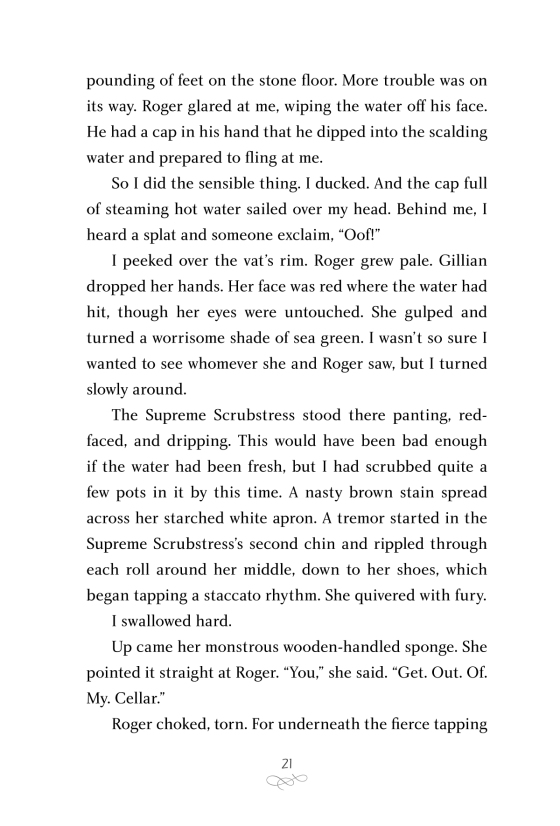 pounding of feet on the stone floor. More trouble was on its way. Roger glared at me, wiping the water off his face. He had a cap in his hand that he dipped into the scalding water and prepared to fling at me.

So I did the sensible thing. I ducked. And the cap full of steaming hot water sailed over my head. Behind me, I heard a splat and someone exclaim, "Oof!"

I peeked over the vat's rim. Roger grew pale. Gillian dropped her hands. Her face was red where the water had hit, though her eyes were untouched. She gulped and turned a worrisome shade of sea green. I wasn't so sure I wanted to see whomever she and Roger saw, but I turned slowly around.

The Supreme Scrubstress stood there panting, red-faced, and dripping. This would have been bad enough if the water had been fresh, but I had scrubbed quite a few pots in it by this time. A nasty brown stain spread across her starched white apron. A tremor started in the Supreme Scrubstress's second chin and rippled through each roll around her middle, down to her shoes, which began tapping a staccato rhythm. She quivered with fury.

I swallowed hard.

Up came her monstrous wooden-handled sponge. She pointed it straight at Roger. "You," she said. "Get. Out. Of. My. Cellar."

Roger choked, torn. For underneath the fierce tapping

21